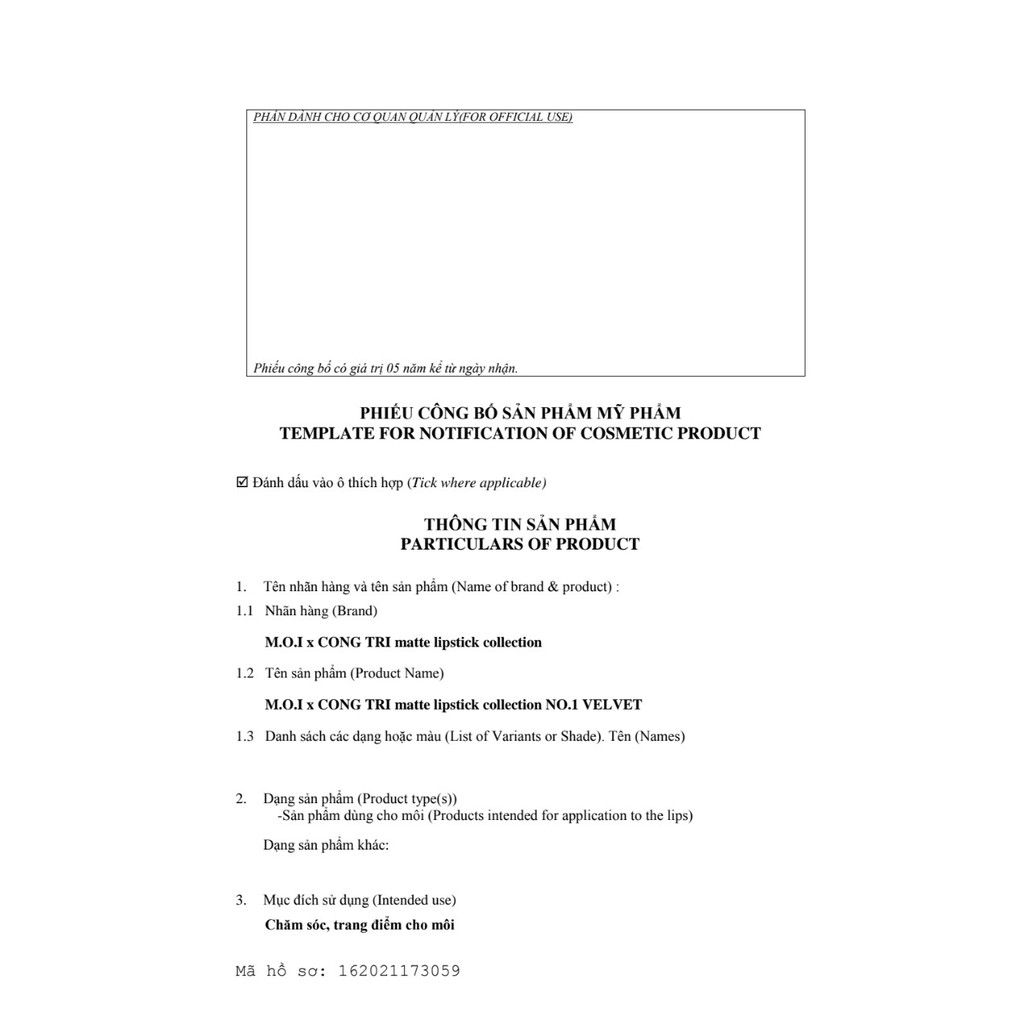 PHẦN DÀNH CHO CƠ QUAN QUẢN LÝ(FOR OFFICIAL USE)

Phiếu công bố có giá trị 05 năm kể từ ngày nhận.

PHIẾU CÔNG BỐ SẢN PHẨM MỸ PHẨM
TEMPLATE FOR NOTIFICATION OF COSMETIC PRODUCT

☑ Đánh dấu vào ô thích hợp (Tick where applicable)

THÔNG TIN SẢN PHẨM
PARTICULARS OF PRODUCT

1. Tên nhãn hàng và tên sản phẩm (Name of brand & product) :

1.1 Nhãn hàng (Brand)

M.O.I x CONG TRI matte lipstick collection

1.2 Tên sản phẩm (Product Name)

M.O.I x CONG TRI matte lipstick collection NO.1 VELVET

1.3 Danh sách các dạng hoặc màu (List of Variants or Shade). Tên (Names)

2. Dạng sản phẩm (Product type(s))
-Sản phẩm dùng cho môi (Products intended for application to the lips)

Dạng sản phẩm khác:

3. Mục đích sử dụng (Intended use)
Chăm sóc, trang điểm cho môi

Mã hồ sơ: 162021173059